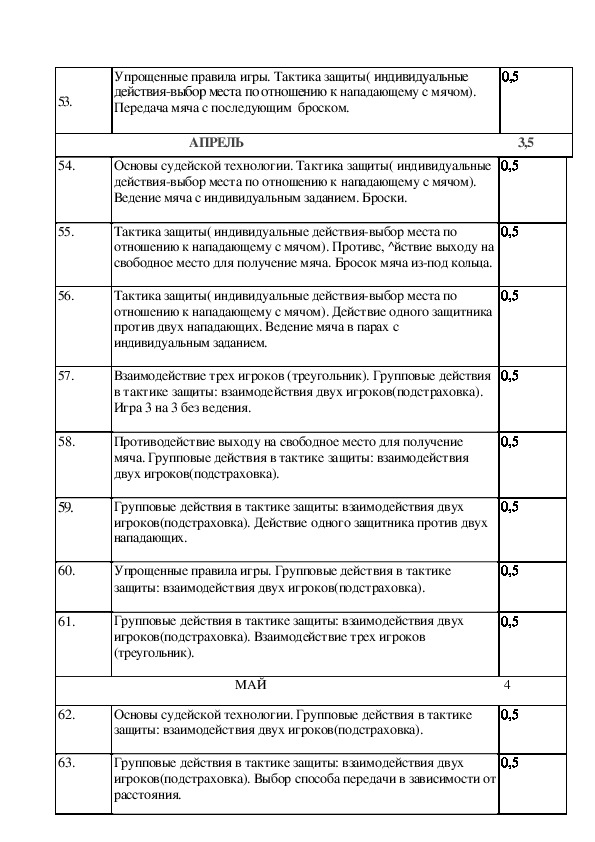 | 53. | Упрощенные правила игры. Тактика защиты( индивидуальные действия-выбор места по отношению к нападающему с мячом). Передача мяча с последующим броском. | 0,5 |
|---|---|---|
| | АПРЕЛЬ | 3,5 |
| 54. | Основы судейской технологии. Тактика защиты( индивидуальные действия-выбор места по отношению к нападающему с мячом). Ведение мяча с индивидуальным заданием. Броски. | 0,5 |
| 55. | Тактика защиты( индивидуальные действия-выбор места по отношению к нападающему с мячом). Противс, ^йствие выходу на свободное место для получение мяча. Бросок мяча из-под кольца. | 0,5 |
| 56. | Тактика защиты( индивидуальные действия-выбор места по отношению к нападающему с мячом). Действие одного защитника против двух нападающих. Ведение мяча в парах с индивидуальным заданием. | 0,5 |
| 57. | Взаимодействие трех игроков (треугольник). Групповые действия в тактике защиты: взаимодействия двух игроков(подстраховка). Игра 3 на 3 без ведения. | 0,5 |
| 58. | Противодействие выходу на свободное место для получение мяча. Групповые действия в тактике защиты: взаимодействия двух игроков(подстраховка). | 0,5 |
| 59. | Групповые действия в тактике защиты: взаимодействия двух игроков(подстраховка). Действие одного защитника против двух нападающих. | 0,5 |
| 60. | Упрощенные правила игры. Групповые действия в тактике защиты: взаимодействия двух игроков(подстраховка). | 0,5 |
| 61. | Групповые действия в тактике защиты: взаимодействия двух игроков(подстраховка). Взаимодействие трех игроков (треугольник). | 0,5 |
| | МАЙ | 4 |
| 62. | Основы судейской технологии. Групповые действия в тактике защиты: взаимодействия двух игроков(подстраховка). | 0,5 |
| 63. | Групповые действия в тактике защиты: взаимодействия двух игроков(подстраховка). Выбор способа передачи в зависимости от расстояния. | 0,5 |